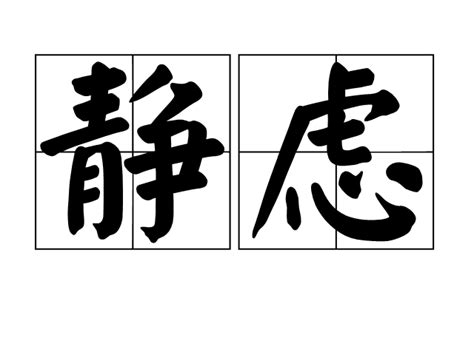 静虑